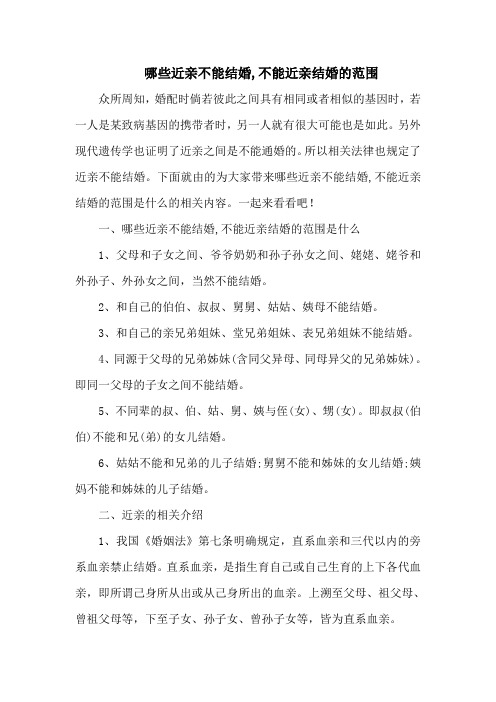 哪些近亲不能结婚,不能近亲结婚的范围

众所周知，婚配时倘若彼此之间具有相同或者相似的基因时，若一人是某致病基因的携带者时，另一人就有很大可能也是如此。另外现代遗传学也证明了近亲之间是不能通婚的。所以相关法律也规定了近亲不能结婚。下面就由的为大家带来哪些近亲不能结婚,不能近亲结婚的范围是什么的相关内容。一起来看看吧！

一、哪些近亲不能结婚,不能近亲结婚的范围是什么

1、父母和子女之间、爷爷奶奶和孙子孙女之间、姥姥、姥爷和外孙子、外孙女之间，当然不能结婚。

2、和自己的伯伯、叔叔、舅舅、姑姑、姨母不能结婚。

3、和自己的亲兄弟姐妹、堂兄弟姐妹、表兄弟姐妹不能结婚。

4、同源于父母的兄弟姊妹(含同父异母、同母异父的兄弟姊妹)。即同一父母的子女之间不能结婚。

5、不同辈的叔、伯、姑、舅、姨与侄(女)、甥(女)。即叔叔(伯伯)不能和兄(弟)的女儿结婚。

6、姑姑不能和兄弟的儿子结婚;舅舅不能和姊妹的女儿结婚;姨妈不能和姊妹的儿子结婚。

二、近亲的相关介绍

1、我国《婚姻法》第七条明确规定，直系血亲和三代以内的旁系血亲禁止结婚。直系血亲，是指生育自己或自己生育的上下各代血亲，即所谓己身所从出或从己身所出的血亲。上溯至父母、祖父母、曾祖父母等，下至子女、孙子女、曾孙子女等，皆为直系血亲。